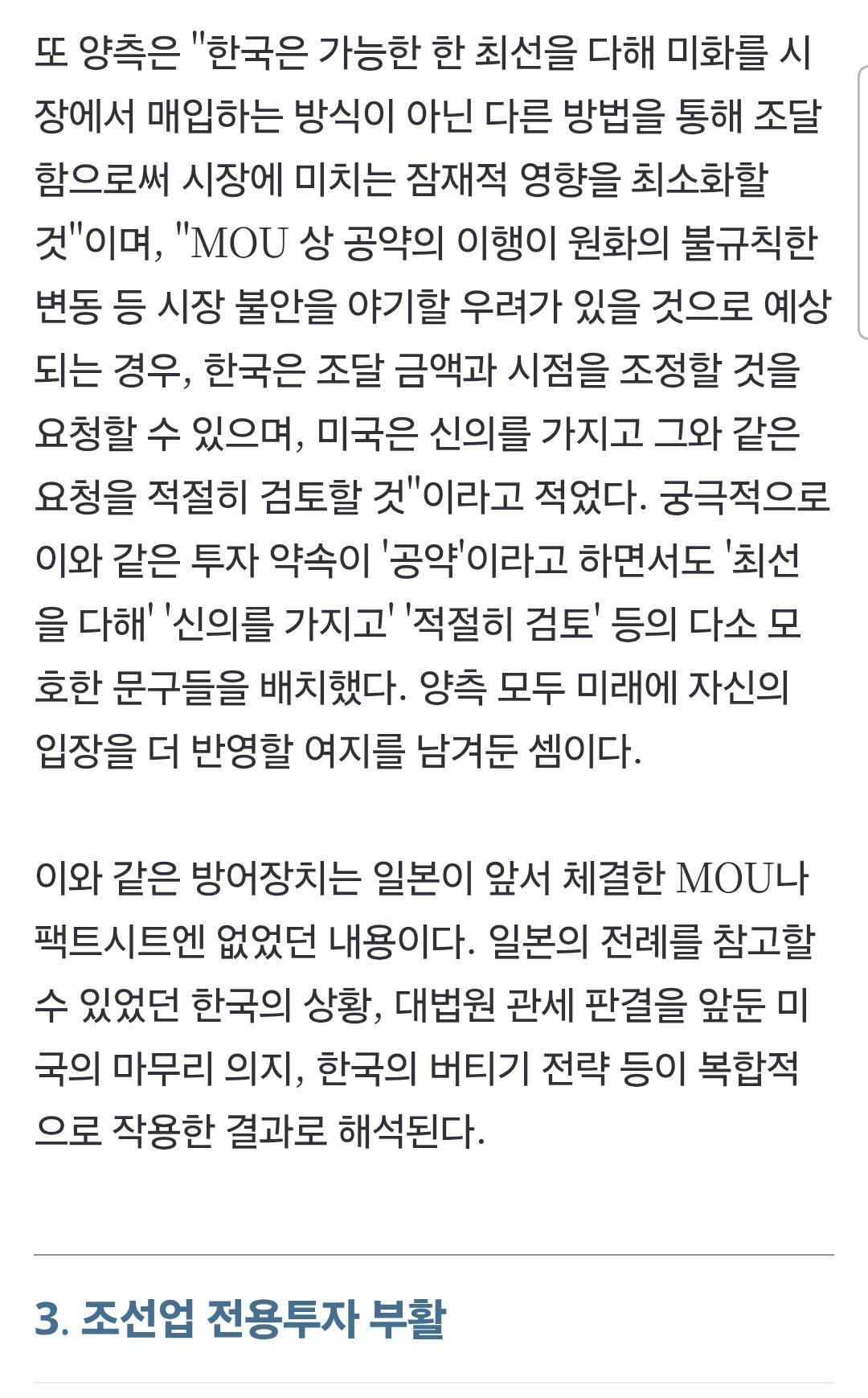 또 양측은 "한국은 가능한 한 최선을 다해 미화를 시장에서 매입하는 방식이 아닌 다른 방법을 통해 조달함으로써 시장에 미치는 잠재적 영향을 최소화할 것"이며, "MOU 상 공약의 이행이 원화의 불규칙한 변동 등 시장 불안을 야기할 우려가 있을 것으로 예상되는 경우, 한국은 조달 금액과 시점을 조정할 것을 요청할 수 있으며, 미국은 신의를 가지고 그와 같은 요청을 적절히 검토할 것"이라고 적었다. 궁극적으로 이와 같은 투자 약속이 '공약'이라고 하면서도 '최선을 다해' '신의를 가지고' '적절히 검토' 등의 다소 모호한 문구들을 배치했다. 양측 모두 미래에 자신의 입장을 더 반영할 여지를 남겨둔 셈이다.

이와 같은 방어장치는 일본이 앞서 체결한 MOU나 팩트시트엔 없었던 내용이다. 일본의 전례를 참고할 수 있었던 한국의 상황, 대법원 관세 판결을 앞둔 미국의 마무리 의지, 한국의 버티기 전략 등이 복합적으로 작용한 결과로 해석된다.

3. 조선업 전용투자 부활